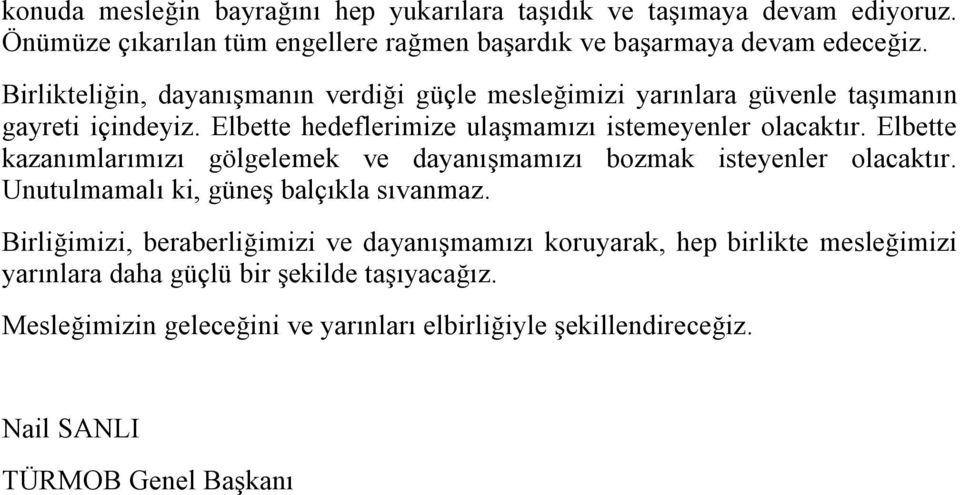 konuda mesleğin bayrağını hep yukarılara taşıdık ve taşımaya devam ediyoruz. Önümüze çıkarılan tüm engellere rağmen başardık ve başarmaya devam edeceğiz.

Birlikteliğin, dayanışmanın verdiği güçle mesleğimizi yarınlara güvenle taşımanın gayreti içindeyiz. Elbette hedeflerimize ulaşmamızı istemeyenler olacaktır. Elbette kazanımlarımızı gölgelemek ve dayanışmamızı bozmak isteyenler olacaktır. Unutulmamalı ki, güneş balçıkla sıvanmaz.

Birliğimizi, beraberliğimizi ve dayanışmamızı koruyarak, hep birlikte mesleğimizi yarınlara daha güçlü bir şekilde taşıyacağız.

Mesleğimizin geleceğini ve yarınları elbirliğiyle şekillendireceğiz.

Nail SANLI

TÜRMOB Genel Başkanı